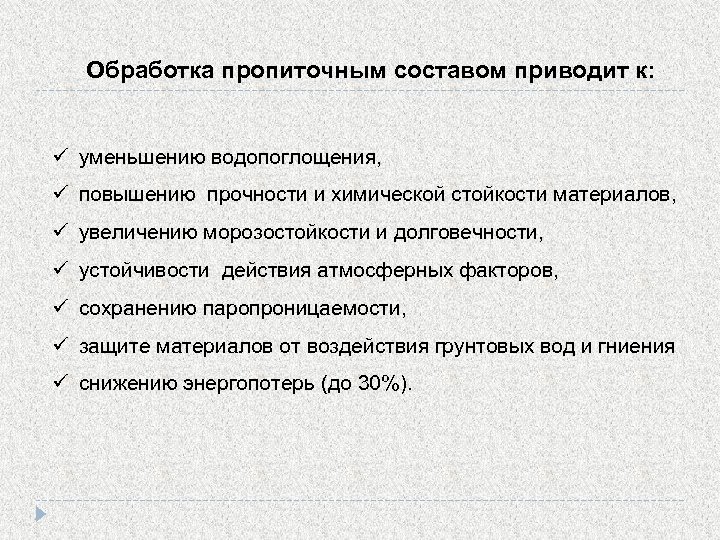 Обработка пропиточным составом приводит к:

✓ уменьшению водопоглощения,
✓ повышению прочности и химической стойкости материалов,
✓ увеличению морозостойкости и долговечности,
✓ устойчивости действия атмосферных факторов,
✓ сохранению паропроницаемости,
✓ защите материалов от воздействия грунтовых вод и гниения
✓ снижению энергопотерь (до 30%).